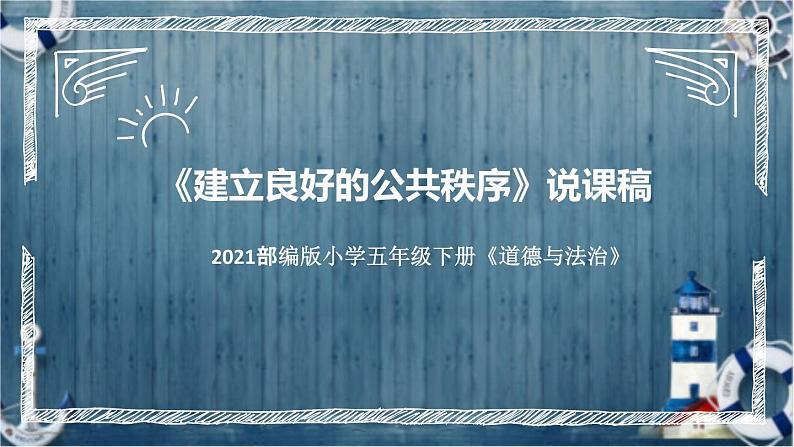 《建立良好的公共秩序》说课稿

2021部编版小学五年级下册《道德与法治》